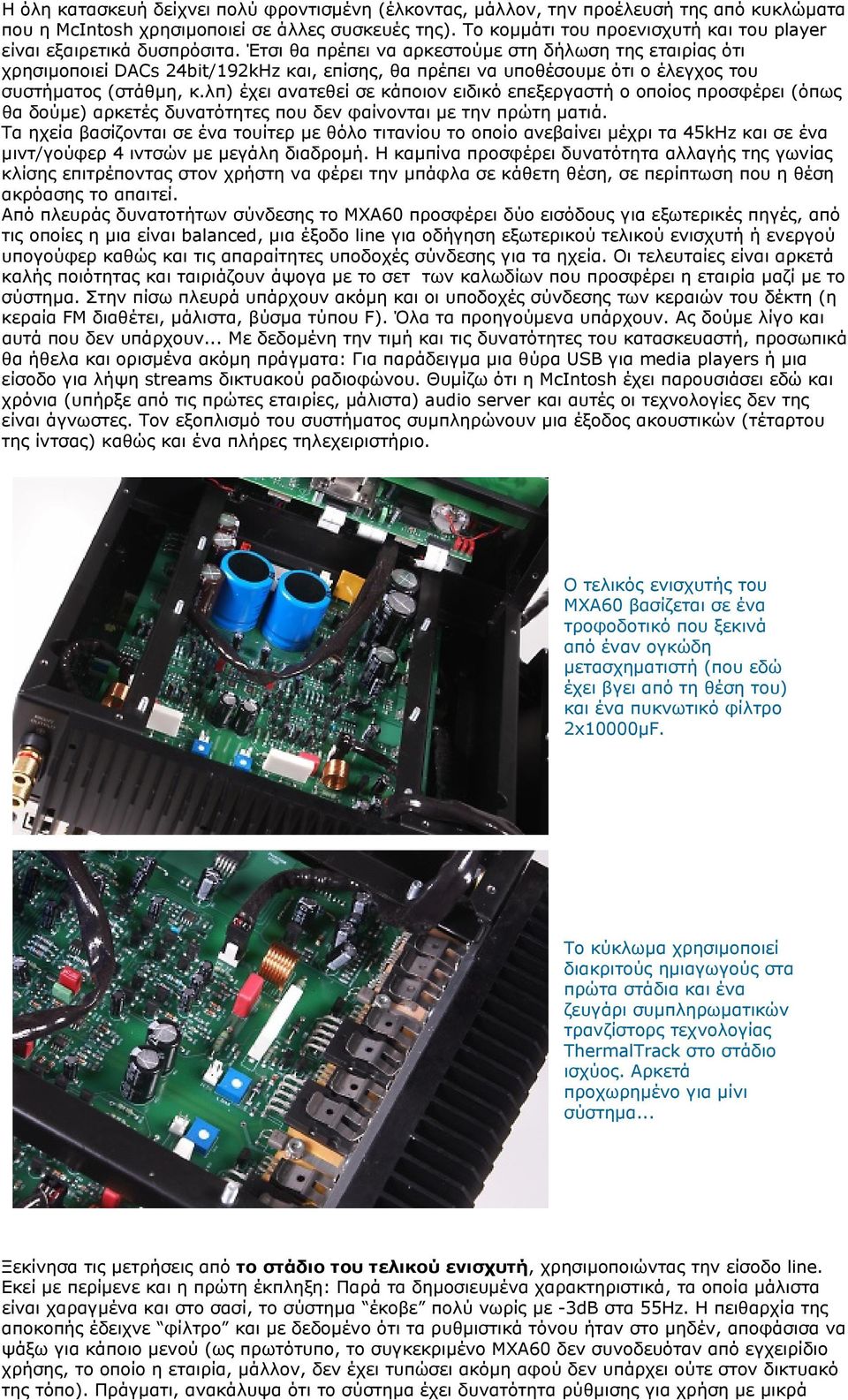 Η όλη κατασκευή δείχνει πολύ φροντισμένη (έλκοντας, μάλλον, την προέλευσή της από κυκλώματα που η McIntosh χρησιμοποιεί σε άλλες συσκευές της). Το κομμάτι του προενισχυτή και του player είναι εξαιρετικά δυσπρόσιτα. Έτσι θα πρέπει να αρκεστούμε στη δήλωση της εταιρίας ότι χρησιμοποιεί DACs 24bit/192kHz και, επίσης, θα πρέπει να υποθέσουμε ότι ο έλεγχος του συστήματος (στάθμη, κ.λπ) έχει ανατεθεί σε κάποιον ειδικό επεξεργαστή ο οποίος προσφέρει (όπως θα δούμε) αρκετές δυνατότητες που δεν φαίνονται με την πρώτη ματιά.
Τα ηχεία βασίζονται σε ένα τουίτερ με θόλο τιτανίου το οποίο ανεβαίνει μέχρι τα 45kHz και σε ένα μιντ/γούφερ 4 ιντσών με μεγάλη διαδρομή. Η καμπίνα προσφέρει δυνατότητα αλλαγής της γωνίας κλίσης επιτρέποντας στον χρήστη να φέρει την μπάφλα σε κάθετη θέση, σε περίπτωση που η θέση ακρόασης το απαιτεί.
Από πλευράς δυνατοτήτων σύνδεσης το MXA60 προσφέρει δύο εισόδους για εξωτερικές πηγές, από τις οποίες η μια είναι balanced, μια έξοδο line για οδήγηση εξωτερικού τελικού ενισχυτή ή ενεργού υπογούφερ καθώς και τις απαραίτητες υποδοχές σύνδεσης για τα ηχεία. Οι τελευταίες είναι αρκετά καλής ποιότητας και ταιριάζουν άψογα με το σετ των καλωδίων που προσφέρει η εταιρία μαζί με το σύστημα. Στην πίσω πλευρά υπάρχουν ακόμη και οι υποδοχές σύνδεσης των κεραιών του δέκτη (η κεραία FM διαθέτει, μάλιστα, βύσμα τύπου F). Όλα τα προηγούμενα υπάρχουν. Ας δούμε λίγο και αυτά που δεν υπάρχουν... Με δεδομένη την τιμή και τις δυνατότητες του κατασκευαστή, προσωπικά θα ήθελα και ορισμένα ακόμη πράγματα: Για παράδειγμα μια θύρα USB για media players ή μια είσοδο για λήψη streams δικτυακού ραδιοφώνου. Θυμίζω ότι η McIntosh έχει παρουσιάσει εδώ και χρόνια (υπήρξε από τις πρώτες εταιρίες, μάλιστα) audio server και αυτές οι τεχνολογίες δεν της είναι άγνωστες. Τον εξοπλισμό του συστήματος συμπληρώνουν μια έξοδος ακουστικών (τέταρτου της ίντσας) καθώς και ένα πλήρες τηλεχειριστήριο.

Ο τελικός ενισχυτής του MXA60 βασίζεται σε ένα τροφοδοτικό που ξεκινά από έναν ογκώδη μετασχηματιστή (που εδώ έχει βγει από τη θέση του) και ένα πυκνωτικό φίλτρο 2x10000μF.

Το κύκλωμα χρησιμοποιεί διακριτούς ημιαγωγούς στα πρώτα στάδια και ένα ζευγάρι συμπληρωματικών τρανζίστορς τεχνολογίας ThermalTrack στο στάδιο ισχύος. Αρκετά προχωρημένο για μίνι σύστημα...

Ξεκίνησα τις μετρήσεις από το στάδιο του τελικού ενισχυτή, χρησιμοποιώντας την είσοδο line. Εκεί με περίμενε και η πρώτη έκπληξη: Παρά τα δημοσιευμένα χαρακτηριστικά, τα οποία μάλιστα είναι χαραγμένα και στο σασί, το σύστημα “έκοβε” πολύ νωρίς με -3dB στα 55Hz. Η πειθαρχία της αποκοπής έδειχνε “φίλτρο” και με δεδομένο ότι τα ρυθμιστικά τόνου ήταν στο μηδέν, αποφάσισα να ψάξω για κάποιο μενού (ως πρωτότυπο, το συγκεκριμένο MXA60 δεν συνοδευόταν από εγχειρίδιο χρήσης, το οποίο η εταιρία, μάλλον, δεν έχει τυπώσει ακόμη αφού δεν υπάρχει ούτε στον δικτυακό της τόπο). Πράγματι, ανακάλυψα ότι το σύστημα έχει δυνατότητα ρύθμισης για χρήση με μικρά